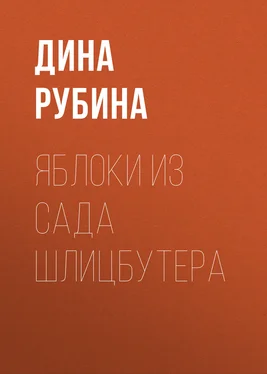 ДИНА РУБИНА

ЯБЛОКИ ИЗ САДА ШЛИЦБУТЕРА